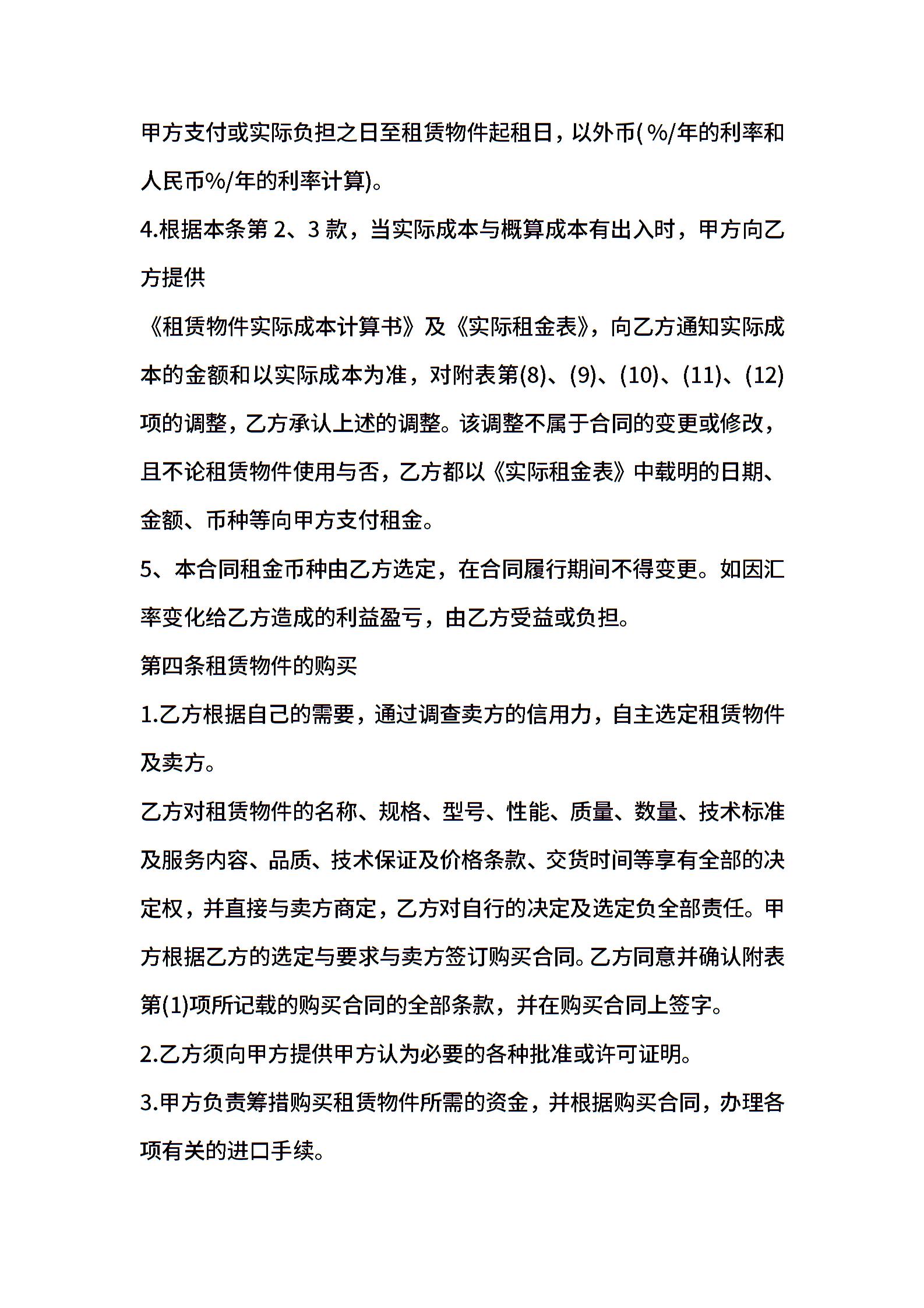 甲方支付或实际负担之日至租赁物件起租日，以外币( %/年的利率和人民币%/年的利率计算)。

4.根据本条第 2、3 款，当实际成本与概算成本有出入时，甲方向乙方提供

《租赁物件实际成本计算书》及《实际租金表》，向乙方通知实际成本的金额和以实际成本为准，对附表第(8)、(9)、(10)、(11)、(12)项的调整，乙方承认上述的调整。该调整不属于合同的变更或修改，且不论租赁物件使用与否，乙方都以《实际租金表》中载明的日期、金额、币种等向甲方支付租金。

5、本合同租金币种由乙方选定，在合同履行期间不得变更。如因汇率变化给乙方造成的利益盈亏，由乙方受益或负担。

第四条租赁物件的购买

1.乙方根据自己的需要，通过调查卖方的信用力，自主选定租赁物件及卖方。

乙方对租赁物件的名称、规格、型号、性能、质量、数量、技术标准及服务内容、品质、技术保证及价格条款、交货时间等享有全部的决定权，并直接与卖方商定，乙方对自行的决定及选定负全部责任。甲方根据乙方的选定与要求与卖方签订购买合同。乙方同意并确认附表第(1)项所记载的购买合同的全部条款，并在购买合同上签字。

2.乙方须向甲方提供甲方认为必要的各种批准或许可证明。

3.甲方负责筹措购买租赁物件所需的资金，并根据购买合同，办理各项有关的进口手续。